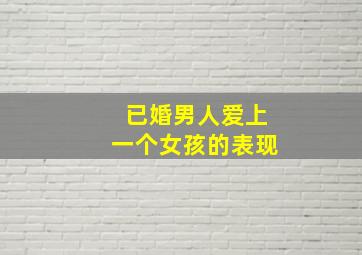 已婚男人爱上
一个女孩的表现